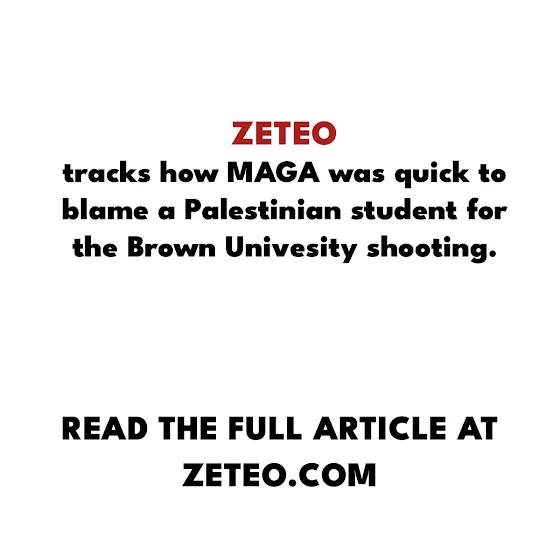 ZETEO

tracks how MAGA was quick to blame a Palestinian student for the Brown Univesity shooting.

READ THE FULL ARTICLE AT
ZETEO.COM